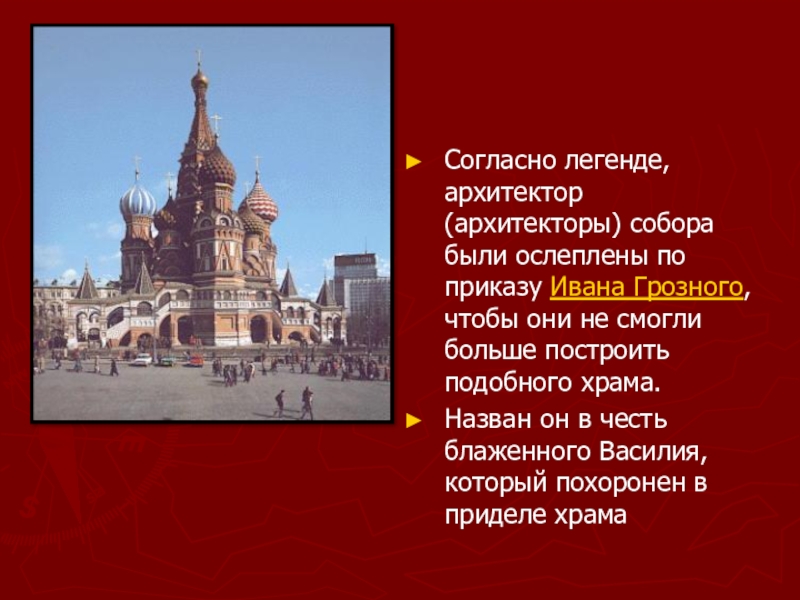 ► Согласно легенде, архитектор (архитекторы) собора были ослеплены по приказу Ивана Грозного, чтобы они не смогли больше построить подобного храма.

► Назван он в честь блаженного Василия, который похоронен в приделе храма